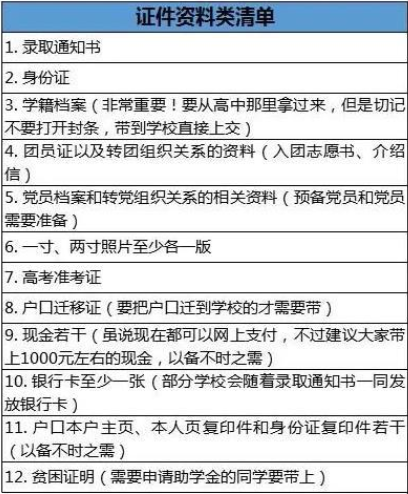 | 证件资料类清单 |
|---|
| 1. 录取通知书 |
| 2. 身份证 |
| 3. 学籍档案（非常重要！要从高中那里拿过来，但是切记不要打开封条，带到学校直接上交） |
| 4. 团员证以及转团组织关系的资料（入团志愿书、介绍信） |
| 5. 党员档案和转党组织关系的相关资料（预备党员和党员需要准备） |
| 6. 一寸、两寸照片至少各一版 |
| 7. 高考准考证 |
| 8. 户口迁移证（要把户口迁到学校的才需要带） |
| 9. 现金若干（虽说现在都可以网上支付，不过建议大家带上1000元左右的现金，以备不时之需） |
| 10. 银行卡至少一张（部分学校会随着录取通知书一同发放银行卡） |
| 11. 户口本户主页、本人页复印件和身份证复印件若干（以备不时之需） |
| 12. 贫困证明（需要申请助学金的同学要带上） |